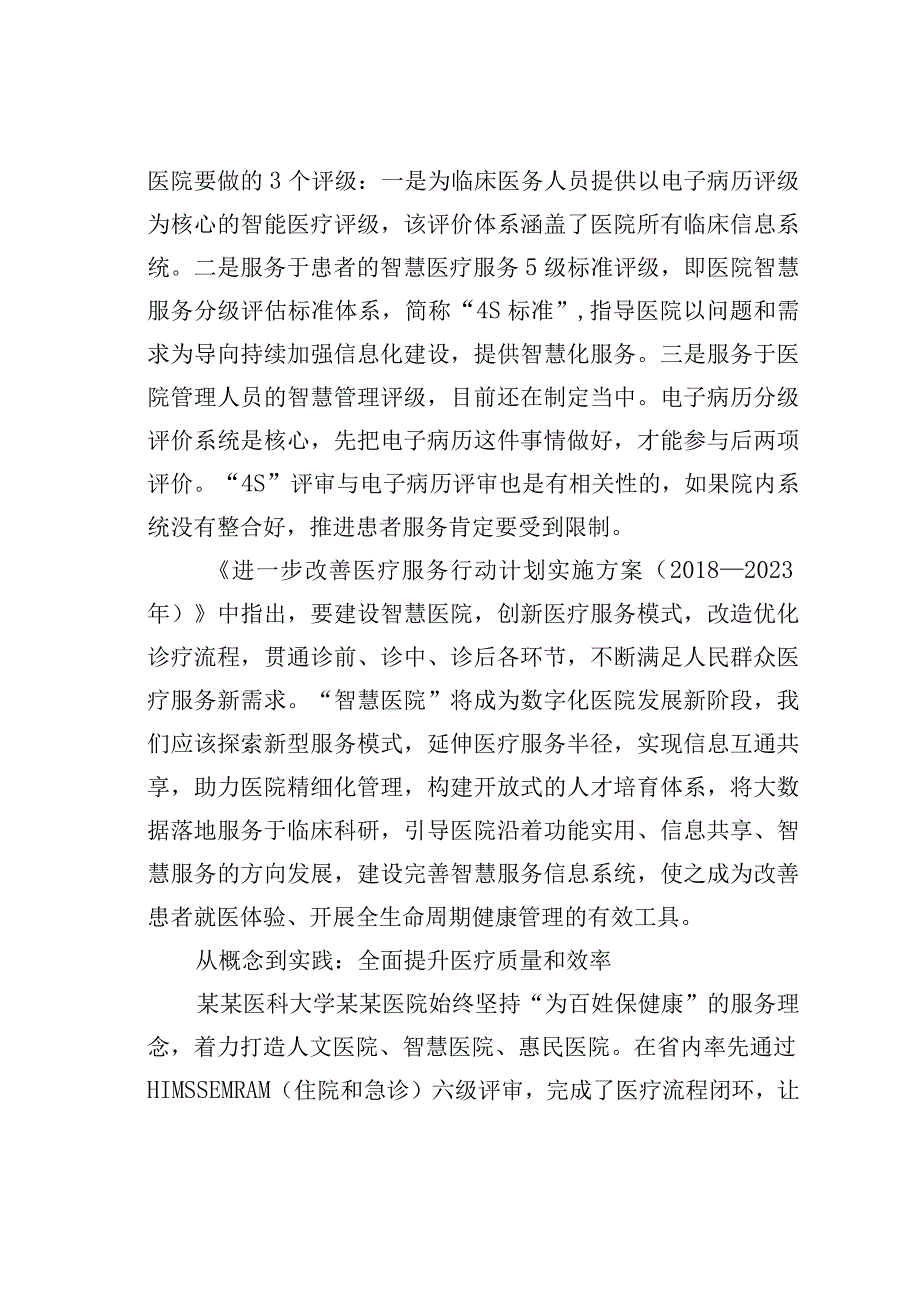 医院要做的3个评级：一是为临床医务人员提供以电子病历评级为核心的智能医疗评级，该评价体系涵盖了医院所有临床信息系统。二是服务于患者的智慧医疗服务5级标准评级，即医院智慧服务分级评估标准体系，简称“4S标准”,指导医院以问题和需求为导向持续加强信息化建设，提供智慧化服务。三是服务于医院管理人员的智慧管理评级，目前还在制定当中。电子病历分级评价系统是核心，先把电子病历这件事情做好，才能参与后两项评价。“4S”评审与电子病历评审也是有相关性的，如果院内系统没有整合好，推进患者服务肯定要受到限制。

《进一步改善医疗服务行动计划实施方案（2018—2023年）》中指出，要建设智慧医院，创新医疗服务模式，改造优化诊疗流程，贯通诊前、诊中、诊后各环节，不断满足人民群众医疗服务新需求。“智慧医院”将成为数字化医院发展新阶段，我们应该探索新型服务模式，延伸医疗服务半径，实现信息互通共享，助力医院精细化管理，构建开放式的人才培育体系，将大数据落地服务于临床科研，引导医院沿着功能实用、信息共享、智慧服务的方向发展，建设完善智慧服务信息系统，使之成为改善患者就医体验、开展全生命周期健康管理的有效工具。

从概念到实践：全面提升医疗质量和效率

某某医科大学某某医院始终坚持“为百姓保健康”的服务理念，着力打造人文医院、智慧医院、惠民医院。在省内率先通过HIMSSEMRAM（住院和急诊）六级评审，完成了医疗流程闭环，让